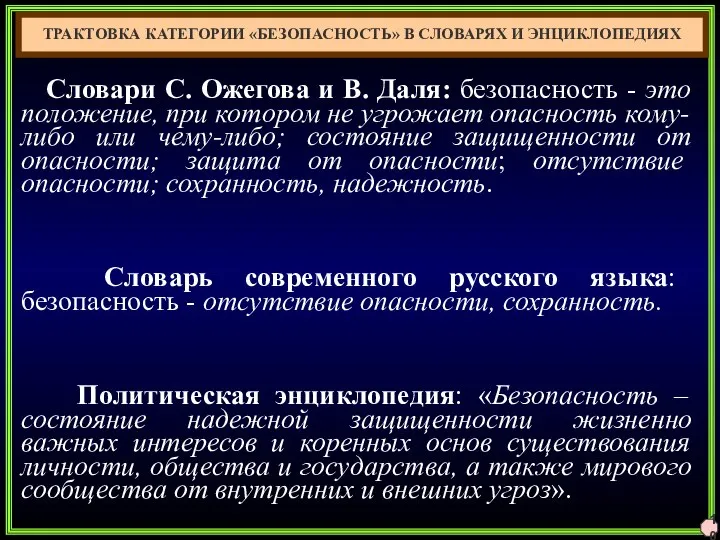 ТРАКТОВКА КАТЕГОРИИ «БЕЗОПАСНОСТЬ» В СЛОВАРЯХ И ЭНЦИКЛОПЕДИЯХ

Словари С. Ожегова и В. Даля: безопасность - это положение, при котором не угрожает опасность кому-либо или чему-либо; состояние защищенности от опасности; защита от опасности; отсутствие опасности; сохранность, надежность.

Словарь современного русского языка: безопасность - отсутствие опасности, сохранность.

Политическая энциклопедия: «Безопасность – состояние надежной защищенности жизненно важных интересов и коренных основ существования личности, общества и государства, а также мирового сообщества от внутренних и внешних угроз».